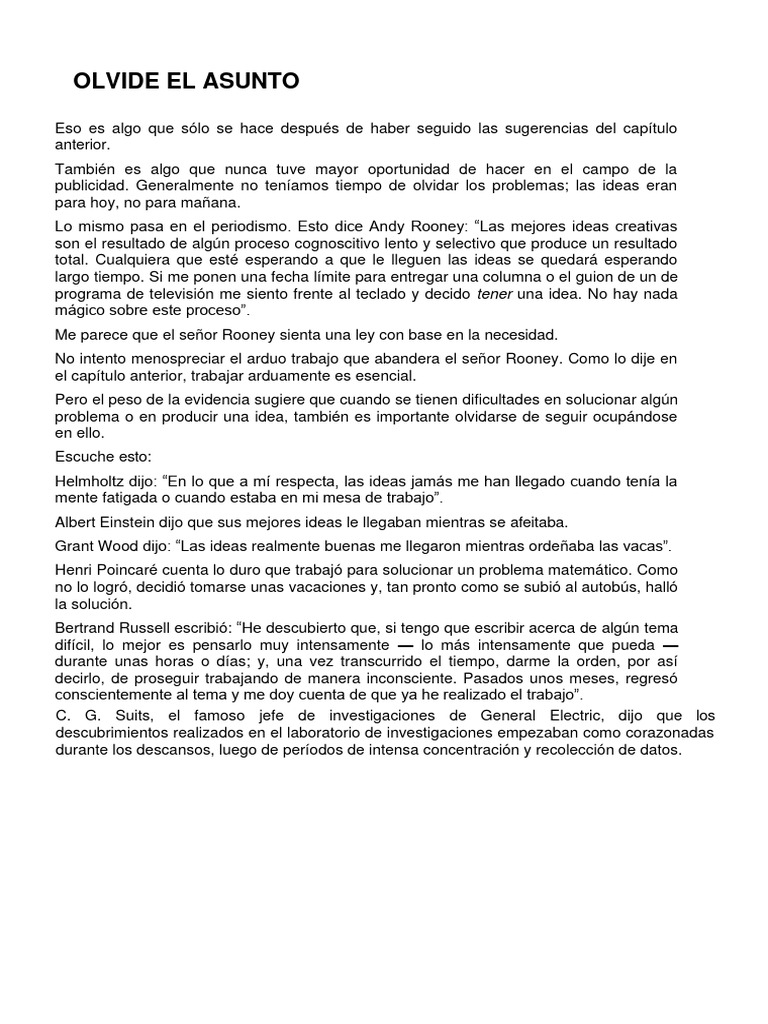 OLVIDE EL ASUNTO

Eso es algo que sólo se hace después de haber seguido las sugerencias del capítulo anterior.

También es algo que nunca tuve mayor oportunidad de hacer en el campo de la publicidad. Generalmente no teníamos tiempo de olvidar los problemas; las ideas eran para hoy, no para mañana.

Lo mismo pasa en el periodismo. Esto dice Andy Rooney: “Las mejores ideas creativas son el resultado de algún proceso cognoscitivo lento y selectivo que produce un resultado total. Cualquiera que esté esperando a que le lleguen las ideas se quedará esperando largo tiempo. Si me ponen una fecha límite para entregar una columna o el guion de un de programa de televisión me siento frente al teclado y decido tener una idea. No hay nada mágico sobre este proceso”.

Me parece que el señor Rooney sienta una ley con base en la necesidad.

No intento menospreciar el arduo trabajo que abandera el señor Rooney. Como lo dije en el capítulo anterior, trabajar arduamente es esencial.

Pero el peso de la evidencia sugiere que cuando se tienen dificultades en solucionar algún problema o en producir una idea, también es importante olvidarse de seguir ocupándose en ello.

Escuche esto:

Helmholtz dijo: “En lo que a mí respecta, las ideas jamás me han llegado cuando tenía la mente fatigada o cuando estaba en mi mesa de trabajo”.

Albert Einstein dijo que sus mejores ideas le llegaban mientras se afeitaba.

Grant Wood dijo: “Las ideas realmente buenas me llegaron mientras ordeñaba las vacas”.

Henri Poincaré cuenta lo duro que trabajó para solucionar un problema matemático. Como no lo logró, decidió tomarse unas vacaciones y, tan pronto como se subió al autobús, halló la solución.

Bertrand Russell escribió: “He descubierto que, si tengo que escribir acerca de algún tema difícil, lo mejor es pensarlo muy intensamente — lo más intensamente que pueda — durante unas horas o días; y, una vez transcurrido el tiempo, darme la orden, por así decirlo, de proseguir trabajando de manera inconsciente. Pasados unos meses, regresó conscientemente al tema y me doy cuenta de que ya he realizado el trabajo”.

C. G. Suits, el famoso jefe de investigaciones de General Electric, dijo que los descubrimientos realizados en el laboratorio de investigaciones empezaban como corazonadas durante los descansos, luego de períodos de intensa concentración y recolección de datos.